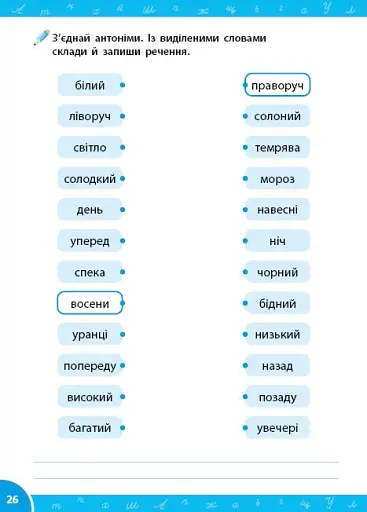 З'єднай антоніми. Із виділеними словами склади й запиши речення.

білий
ліворуч
світло
солодкий
день
уперед
спека
восени
уранці
попереду
високий
багатий

праворуч
солоний
темрява
мороз
навесні
ніч
чорний
бідний
низький
назад
позаду
увечері

26